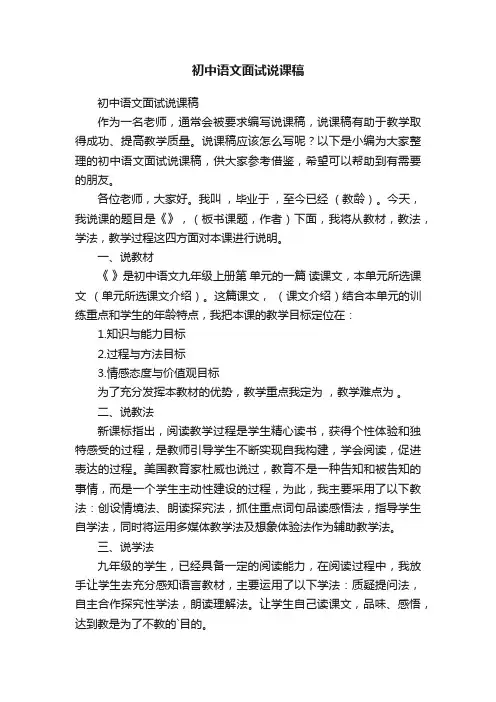 初中语文面试说课稿

初中语文面试说课稿

作为一名老师，通常会被要求编写说课稿，说课稿有助于教学取得成功、提高教学质量。说课稿应该怎么写呢？以下是小编为大家整理的初中语文面试说课稿，供大家参考借鉴，希望可以帮助到有需要的朋友。

各位老师，大家好。我叫 ，毕业于 ，至今已经 （教龄）。今天，我说课的题目是《》，（板书课题，作者）下面，我将从教材，教法，学法，教学过程这四方面对本课进行说明。

一、说教材

《 》是初中语文九年级上册第 单元的一篇 读课文，本单元所选课文 （单元所选课文介绍）。这篇课文， （课文介绍）结合本单元的训练重点和学生的年龄特点，我把本课的教学目标定位在：

1.知识与能力目标

2.过程与方法目标

3.情感态度与价值观目标

为了充分发挥本教材的优势，教学重点我定为 ，教学难点为 。

二、说教法

新课标指出，阅读教学过程是学生精心读书，获得个性体验和独特感受的过程，是教师引导学生不断实现自我构建，学会阅读，促进表达的过程。美国教育家杜威也说过，教育不是一种告知和被告知的事情，而是一个学生主动性建设的过程，为此，我主要采用了以下教法：创设情境法、朗读探究法，抓住重点词句品读感悟法，指导学生自学法，同时将运用多媒体教学法及想象体验法作为辅助教学法。

三、说学法

九年级的学生，已经具备一定的阅读能力，在阅读过程中，我放手让学生去充分感知语言教材，主要运用了以下学法：质疑提问法，自主合作探究性学法，朗读理解法。让学生自己读课文，品味、感悟，达到教是为了不教的`目的。